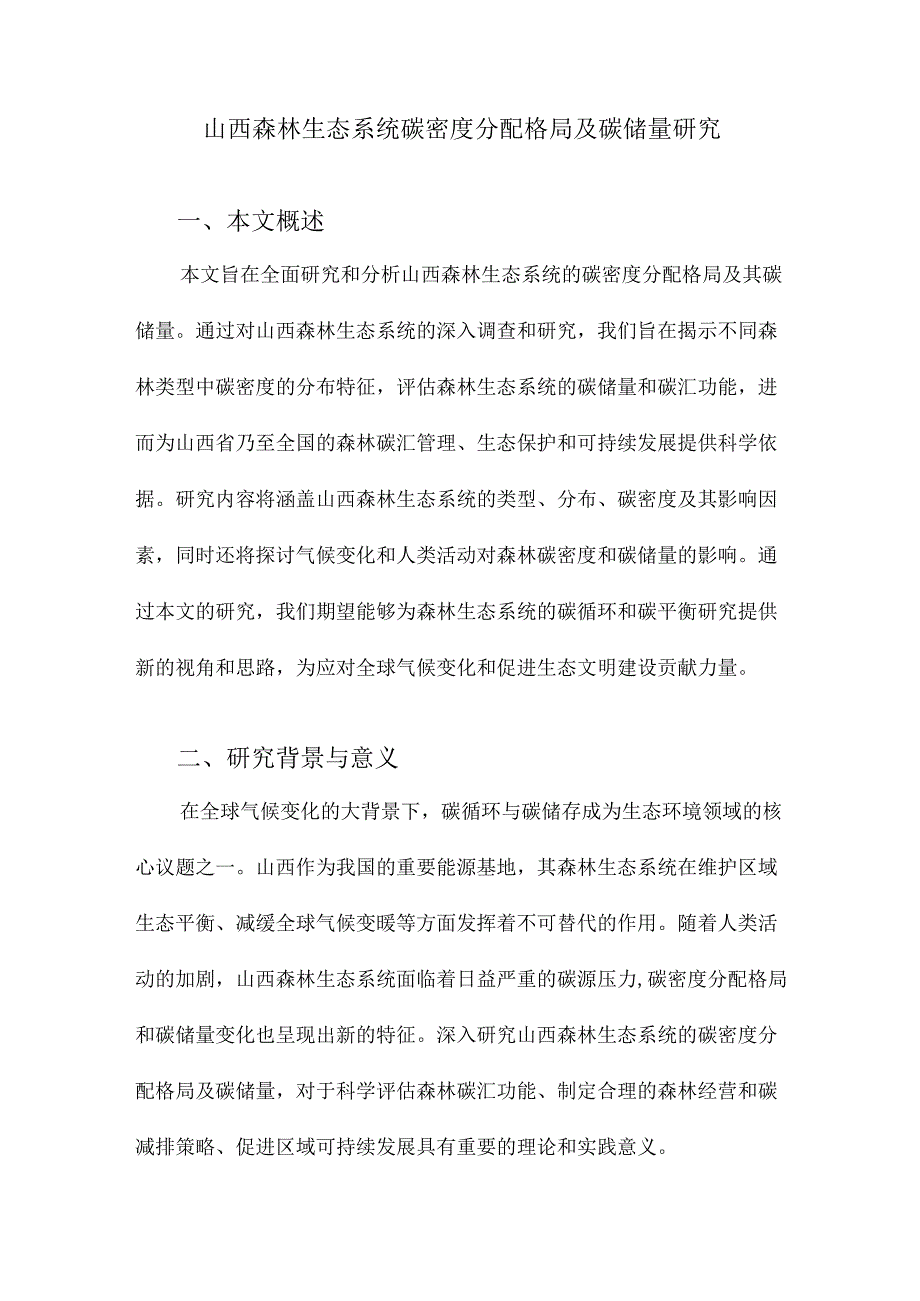 山西森林生态系统碳密度分配格局及碳储量研究

一、本文概述

本文旨在全面研究和分析山西森林生态系统的碳密度分配格局及其碳储量。通过对山西森林生态系统的深入调查和研究，我们旨在揭示不同森林类型中碳密度的分布特征，评估森林生态系统的碳储量和碳汇功能，进而为山西省乃至全国的森林碳汇管理、生态保护和可持续发展提供科学依据。研究内容将涵盖山西森林生态系统的类型、分布、碳密度及其影响因素，同时还将探讨气候变化和人类活动对森林碳密度和碳储量的影响。通过本文的研究，我们期望能够为森林生态系统的碳循环和碳平衡研究提供新的视角和思路，为应对全球气候变化和促进生态文明建设贡献力量。

二、研究背景与意义

在全球气候变化的大背景下，碳循环与碳储存成为生态环境领域的核心议题之一。山西作为我国的重要能源基地，其森林生态系统在维护区域生态平衡、减缓全球气候变暖等方面发挥着不可替代的作用。随着人类活动的加剧，山西森林生态系统面临着日益严重的碳源压力,碳密度分配格局和碳储量变化也呈现出新的特征。深入研究山西森林生态系统的碳密度分配格局及碳储量，对于科学评估森林碳汇功能、制定合理的森林经营和碳减排策略、促进区域可持续发展具有重要的理论和实践意义。